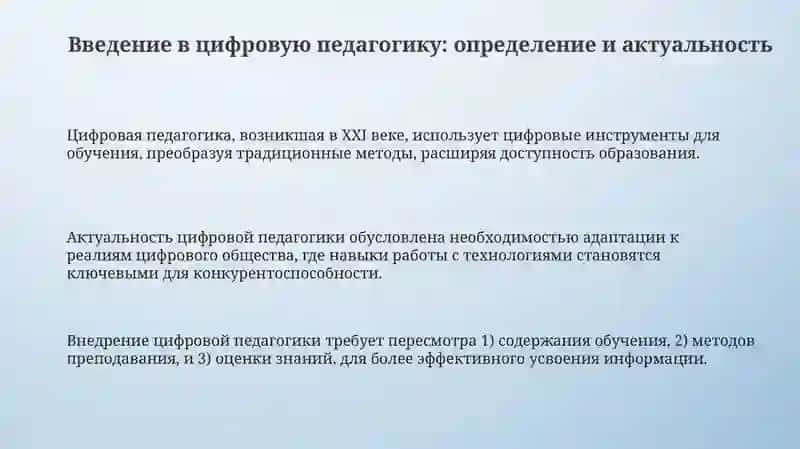 Введение в цифровую педагогику: определение и актуальность

Цифровая педагогика, возникшая в XXI веке, использует цифровые инструменты для обучения, преобразуя традиционные методы, расширяя доступность образования.

Актуальность цифровой педагогики обусловлена необходимостью адаптации к реалиям цифрового общества, где навыки работы с технологиями становятся ключевыми для конкурентоспособности.

Внедрение цифровой педагогики требует пересмотра 1) содержания обучения, 2) методов преподавания, и 3) оценки знаний, для более эффективного усвоения информации.